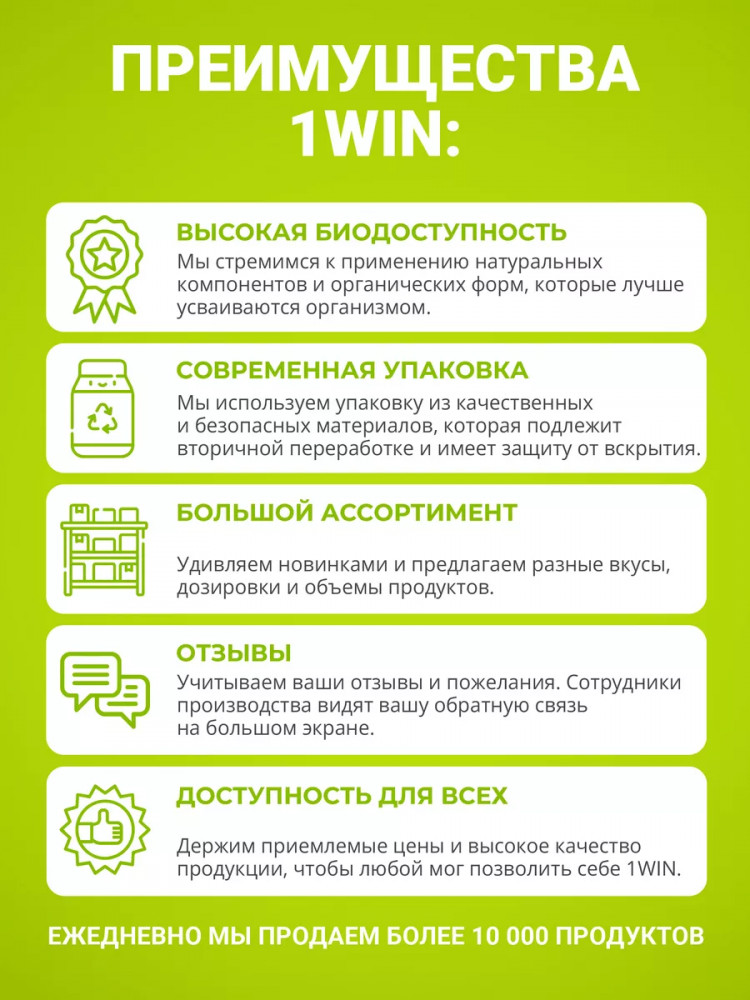 ПРЕИМУЩЕСТВА 1WIN:

ВЫСОКАЯ БИОДОСТУПНОСТЬ
Мы стремимся к применению натуральных компонентов и органических форм, которые лучше усваиваются организмом.

СОВРЕМЕННАЯ УПАКОВКА
Мы используем упаковку из качественных и безопасных материалов, которая подлежит вторичной переработке и имеет защиту от вскрытия.

БОЛЬШОЙ АССОРТИМЕНТ
Удивляем новинками и предлагаем разные вкусы, дозировки и объемы продуктов.

ОТЗЫВЫ
Учитываем ваши отзывы и пожелания. Сотрудники производства видят вашу обратную связь на большом экране.

ДОСТУПНОСТЬ ДЛЯ ВСЕХ
Держим приемлемые цены и высокое качество продукции, чтобы любой мог позволить себе 1WIN.

ЕЖЕДНЕВНО МЫ ПРОДАЕМ БОЛЕЕ 10 000 ПРОДУКТОВ